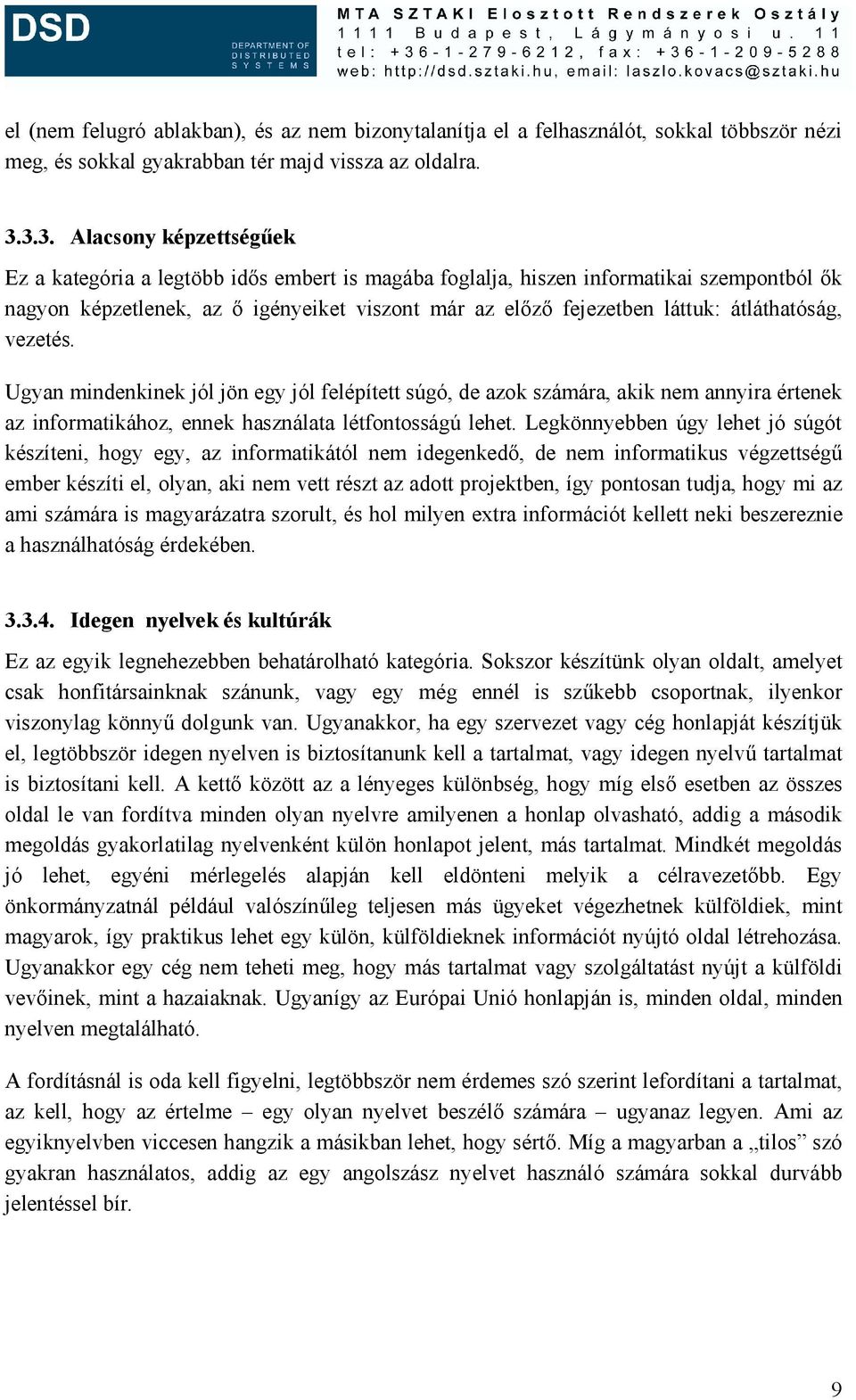 DSD
DEPARTMENT OF DISTRIBUTED SYSTEMS

MTA SZTAKI Elosztott Rendszerek Osztály
1111 Budapest, Lágymányosi u. 11
tel: +36-1-279-6212, fax: +36-1-209-5288
web: http://dsd.sztaki.hu, email: laszlo.kovacs@sztaki.hu

el (nem felugró ablakban), és az nem bizonytalanítja el a felhasználót, sokkal többször nézi meg, és sokkal gyakrabban tér majd vissza az oldalra.

3.3.3. Alacsony képzettségűek

Ez a kategória a legtöbb idős embert is magába foglalja, hiszen informatikai szempontból ők nagyon képzetlenek, az ő igényeiket viszont már az előző fejezetben láttuk: átláthatóság, vezetés.

Ugyan mindenkinek jól jön egy jól felépített súgó, de azok számára, akik nem annyira értenek az informatikához, ennek használata létfontosságú lehet. Legkönnyebben úgy lehet jó súgót készíteni, hogy egy, az informatikától nem idegenkedő, de nem informatikus végzettségű ember készíti el, olyan, aki nem vett részt az adott projektben, így pontosan tudja, hogy mi az ami számára is magyarázatra szorult, és hol milyen extra információt kellett neki beszereznie a használhatóság érdekében.

3.3.4. Idegen nyelvek és kultúrák

Ez az egyik legnehezebben behatárolható kategória. Sokszor készítünk olyan oldalt, amelyet csak honfitársainknak szánunk, vagy egy még ennél is szűkebb csoportnak, ilyenkor viszonylag könnyű dolgunk van. Ugyanakkor, ha egy szervezet vagy cég honlapját készítjük el, legtöbbször idegen nyelven is biztosítanunk kell a tartalmat, vagy idegen nyelvű tartalmat is biztosítani kell. A kettő között az a lényeges különbség, hogy míg első esetben az összes oldal le van fordítva minden olyan nyelvre amilyenen a honlap olvasható, addig a második megoldás gyakorlatilag nyelvenként külön honlapot jelent, más tartalmat. Mindkét megoldás jó lehet, egyéni mérlegelés alapján kell eldönteni melyik a célravezetőbb. Egy önkormányzatnál például valószínűleg teljesen más ügyeket végezhetnek külföldiek, mint magyarok, így praktikus lehet egy külön, külföldieknek információt nyújtó oldal létrehozása. Ugyanakkor egy cég nem teheti meg, hogy más tartalmat vagy szolgáltatást nyújt a külföldi vevőinek, mint a hazaiaknak. Ugyanígy az Európai Unió honlapján is, minden oldal, minden nyelven megtalálható.

A fordításnál is oda kell figyelni, legtöbbször nem érdemes szó szerint lefordítani a tartalmat, az kell, hogy az értelme – egy olyan nyelvet beszélő számára – ugyanaz legyen. Ami az egyiknyelvben viccesen hangzik a másikban lehet, hogy sértő. Míg a magyarban a „tilos” szó gyakran használatos, addig az egy angolszász nyelvet használó számára sokkal durvább jelentéssel bír.

9